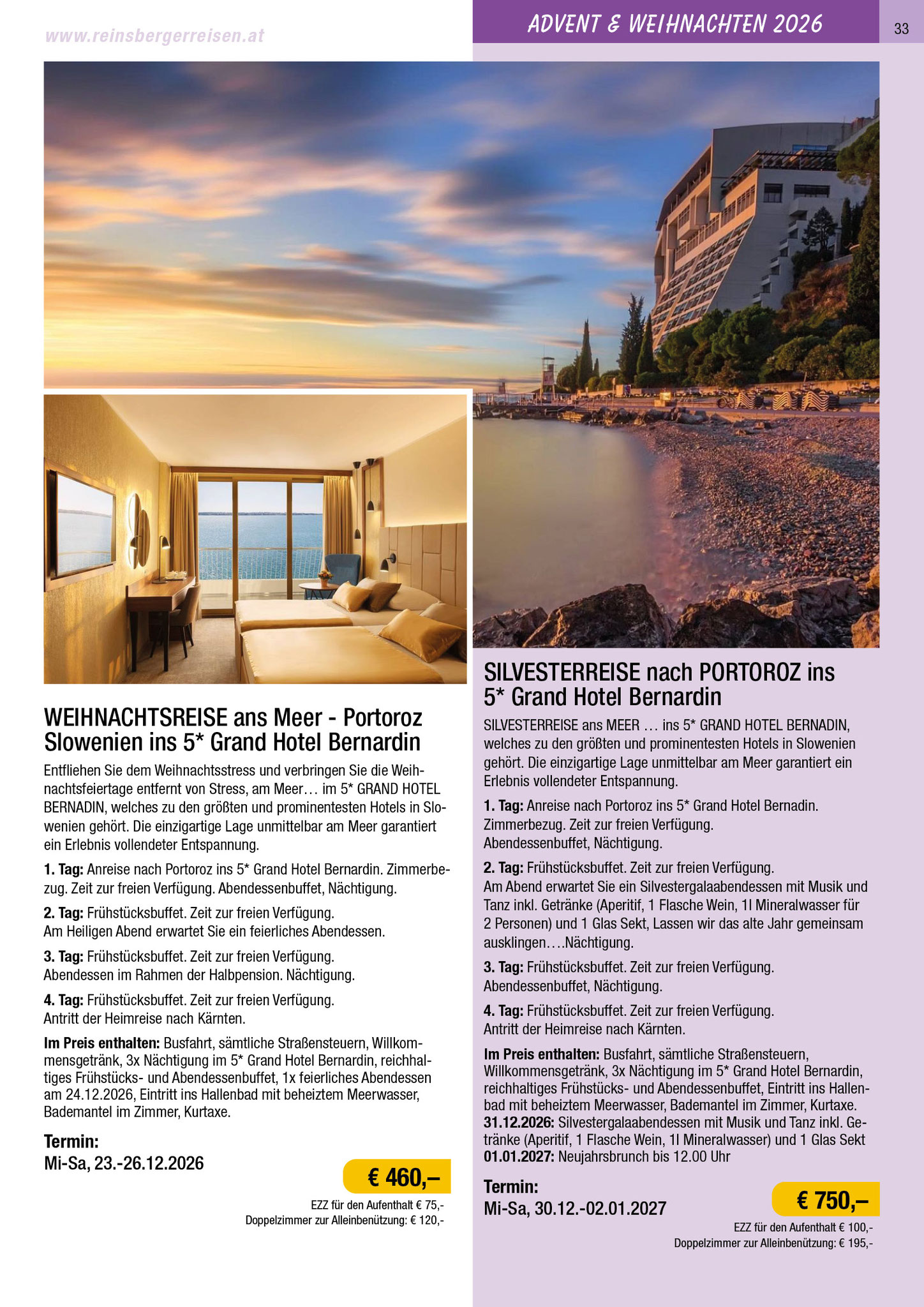 www.reinsbergerreisen.at

ADVENT & WEIHNACHTEN 2026

33

WEIHNACHTSREISE ans Meer - Portoroz Slowenien ins 5* Grand Hotel Bernardin

Entfliehen Sie dem Weihnachtsstress und verbringen Sie die Weihnachtsfeiertage entfernt von Stress, am Meer… im 5* GRAND HOTEL BERNADIN, welches zu den größten und prominentesten Hotels in Slowenien gehört. Die einzigartige Lage unmittelbar am Meer garantiert ein Erlebnis vollendeter Entspannung.

1. Tag: Anreise nach Portoroz ins 5* Grand Hotel Bernardin. Zimmerbezug. Zeit zur freien Verfügung. Abendessenbuffet, Nächtigung.

2. Tag: Frühstücksbuffet. Zeit zur freien Verfügung. Am Heiligen Abend erwartet Sie ein feierliches Abendessen.

3. Tag: Frühstücksbuffet. Zeit zur freien Verfügung. Abendessen im Rahmen der Halbpension. Nächtigung.

4. Tag: Frühstücksbuffet. Zeit zur freien Verfügung. Antritt der Heimreise nach Kärnten.

Im Preis enthalten: Busfahrt, sämtliche Straßensteuern, Willkommensgetränk, 3x Nächtigung im 5* Grand Hotel Bernardin, reichhaltiges Frühstücks- und Abendessenbuffet, 1x feierliches Abendessen am 24.12.2026, Eintritt ins Hallenbad mit beheiztem Meerwasser, Bademantel im Zimmer, Kurtaxe.

Termin:
Mi-Sa, 23.-26.12.2026

€ 460,–

EZZ für den Aufenthalt € 75,-
Doppelzimmer zur Alleinbenützung: € 120,-

SILVESTERREISE nach PORTOROZ ins 5* Grand Hotel Bernardin

SILVESTERREISE ans MEER … ins 5* GRAND HOTEL BERNADIN, welches zu den größten und prominentesten Hotels in Slowenien gehört. Die einzigartige Lage unmittelbar am Meer garantiert ein Erlebnis vollendeter Entspannung.

1. Tag: Anreise nach Portoroz ins 5* Grand Hotel Bernadin. Zimmerbezug. Zeit zur freien Verfügung. Abendessenbuffet, Nächtigung.

2. Tag: Frühstücksbuffet. Zeit zur freien Verfügung. Am Abend erwartet Sie ein Silvestergalaabendessen mit Musik und Tanz inkl. Getränke (Aperitif, 1 Flasche Wein, 1l Mineralwasser für 2 Personen) und 1 Glas Sekt, Lassen wir das alte Jahr gemeinsam ausklingen….Nächtigung.

3. Tag: Frühstücksbuffet. Zeit zur freien Verfügung. Abendessenbuffet, Nächtigung.

4. Tag: Frühstücksbuffet. Zeit zur freien Verfügung. Antritt der Heimreise nach Kärnten.

Im Preis enthalten: Busfahrt, sämtliche Straßensteuern, Willkommensgetränk, 3x Nächtigung im 5* Grand Hotel Bernardin, reichhaltiges Frühstücks- und Abendessenbuffet, Eintritt ins Hallenbad mit beheiztem Meerwasser, Bademantel im Zimmer, Kurtaxe. 31.12.2026: Silvestergalaabendessen mit Musik und Tanz inkl. Getränke (Aperitif, 1 Flasche Wein, 1l Mineralwasser) und 1 Glas Sekt 01.01.2027: Neujahrsbrunch bis 12.00 Uhr

Termin:
Mi-Sa, 30.12.-02.01.2027

€ 750,–

EZZ für den Aufenthalt € 100,-
Doppelzimmer zur Alleinbenützung: € 195,-